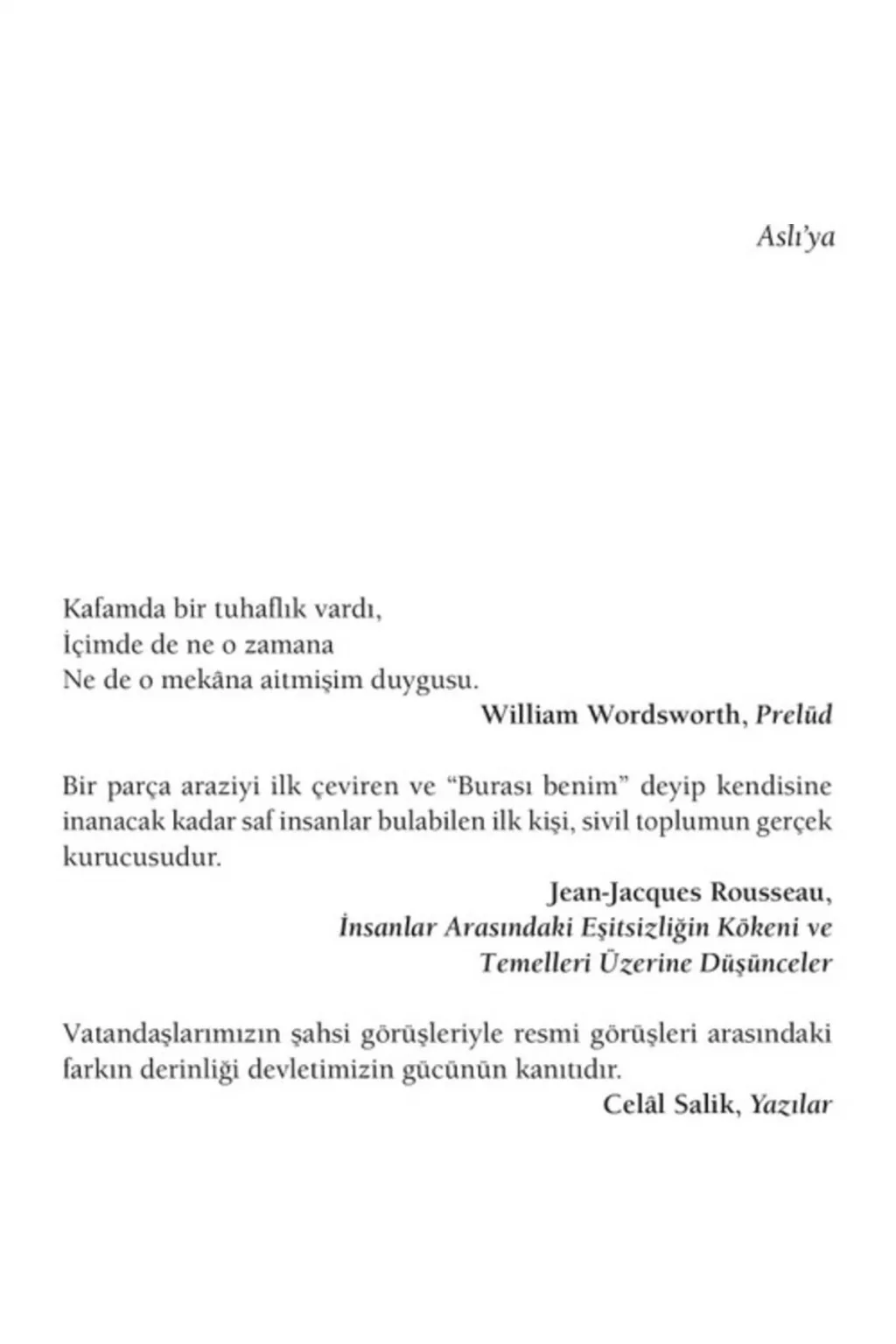 Aslı'ya

Kafamda bir tuhaflık vardı,
İçimde de ne o zamana
Ne de o mekâna aitmişim duygusu.

William Wordsworth, Prelüd

Bir parça araziyi ilk çeviren ve "Burası benim" deyip kendisine inanacak kadar saf insanlar bulabilen ilk kişi, sivil toplumun gerçek kurucusudur.

Jean-Jacques Rousseau,
İnsanlar Arasındaki Eşitsizliğin Kökeni ve Temelleri Üzerine Düşünceler

Vatandaşlarımızın şahsi görüşleriyle resmi görüşleri arasındaki farkın derinliği devletimizin gücünün kanıtıdır.

Celâl Salik, Yazılar